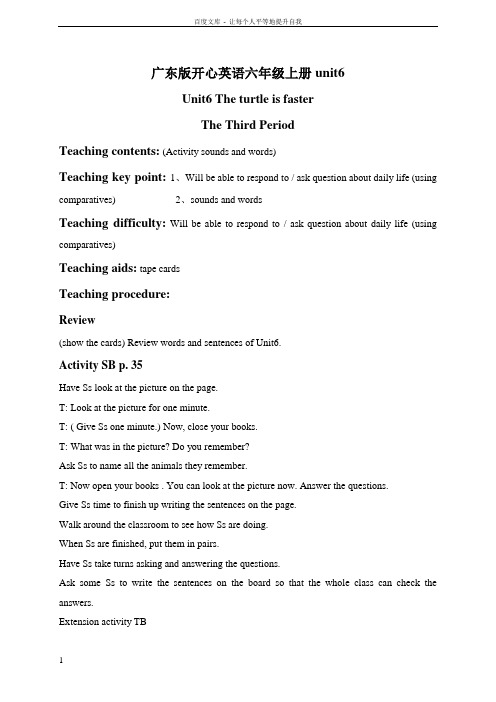 百度文库 - 让每个人平等地提升自我

广东版开心英语六年级上册 unit6

Unit6 The turtle is faster

The Third Period

Teaching contents: (Activity sounds and words)

Teaching key point: 1、Will be able to respond to / ask question about daily life (using comparatives) 2、sounds and words

Teaching difficulty: Will be able to respond to / ask question about daily life (using comparatives)

Teaching aids: tape cards

Teaching procedure:

Review

(show the cards) Review words and sentences of Unit6.

Activity SB p. 35

Have Ss look at the picture on the page.

T: Look at the picture for one minute.

T: ( Give Ss one minute.) Now, close your books.

T: What was in the picture? Do you remember?

Ask Ss to name all the animals they remember.

T: Now open your books . You can look at the picture now. Answer the questions.

Give Ss time to finish up writing the sentences on the page.

Walk around the classroom to see how Ss are doing.

When Ss are finished, put them in pairs.

Have Ss take turns asking and answering the questions.

Ask some Ss to write the sentences on the board so that the whole class can check the answers.

Extension activity TB

1